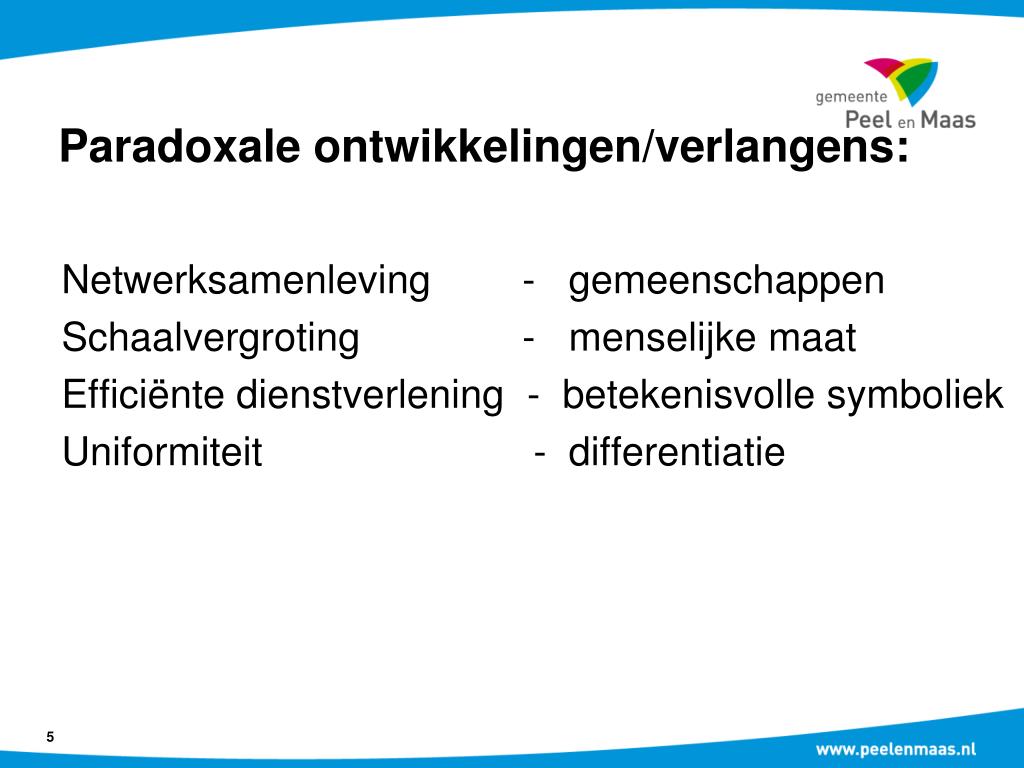 gemeente
Peel en Maas

Paradoxale ontwikkelingen/verlangens:

Netwerksamenleving - gemeenschappen
Schaalvergroting - menselijke maat
Efficiënte dienstverlening - betekenisvolle symboliek
Uniformiteit - differentiatie

5

www.peelenmaas.nl